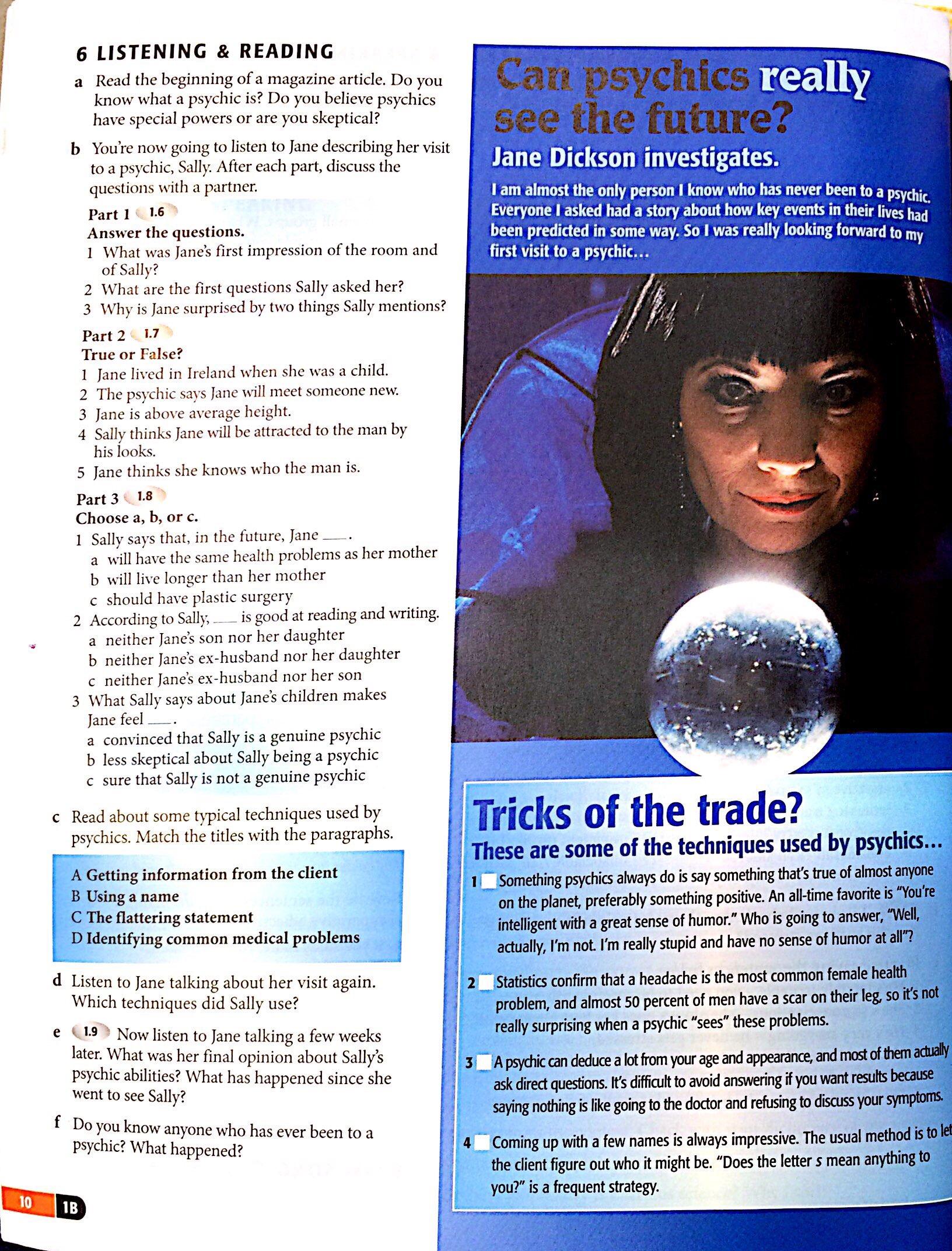 6 LISTENING & READING

a Read the beginning of a magazine article. Do you know what a psychic is? Do you believe psychics have special powers or are you skeptical?

b You're now going to listen to Jane describing her visit to a psychic, Sally. After each part, discuss the questions with a partner.

Part 1 1.6
Answer the questions.
1 What was Jane's first impression of the room and of Sally?
2 What are the first questions Sally asked her?
3 Why is Jane surprised by two things Sally mentions?

Part 2 1.7
True or False?
1 Jane lived in Ireland when she was a child.
2 The psychic says Jane will meet someone new.
3 Jane is above average height.
4 Sally thinks Jane will be attracted to the man by his looks.
5 Jane thinks she knows who the man is.

Part 3 1.8
Choose a, b, or c.
1 Sally says that, in the future, Jane ___.
a will have the same health problems as her mother
b will live longer than her mother
c should have plastic surgery
2 According to Sally, ___ is good at reading and writing.
a neither Jane's son nor her daughter
b neither Jane's ex-husband nor her daughter
c neither Jane's ex-husband nor her son
3 What Sally says about Jane's children makes Jane feel ___.
a convinced that Sally is a genuine psychic
b less skeptical about Sally being a psychic
c sure that Sally is not a genuine psychic

c Read about some typical techniques used by psychics. Match the titles with the paragraphs.

A Getting information from the client
B Using a name
C The flattering statement
D Identifying common medical problems

d Listen to Jane talking about her visit again. Which techniques did Sally use?

e 1.9 Now listen to Jane talking a few weeks later. What was her final opinion about Sally's psychic abilities? What has happened since she went to see Sally?

f Do you know anyone who has ever been to a psychic? What happened?

10 1B

Can psychics really see the future?
Jane Dickson investigates.

I am almost the only person I know who has never been to a psychic. Everyone I asked had a story about how key events in their lives had been predicted in some way. So I was really looking forward to my first visit to a psychic...

Tricks of the trade?
These are some of the techniques used by psychics...

1 Something psychics always do is say something that's true of almost anyone on the planet, preferably something positive. An all-time favorite is "You're intelligent with a great sense of humor." Who is going to answer, "Well, actually, I'm not. I'm really stupid and have no sense of humor at all"?

2 Statistics confirm that a headache is the most common female health problem, and almost 50 percent of men have a scar on their leg, so it's not really surprising when a psychic "sees" these problems.

3 A psychic can deduce a lot from your age and appearance, and most of them actually ask direct questions. It's difficult to avoid answering if you want results because saying nothing is like going to the doctor and refusing to discuss your symptoms.

4 Coming up with a few names is always impressive. The usual method is to let the client figure out who it might be. "Does the letter s mean anything to you?" is a frequent strategy.